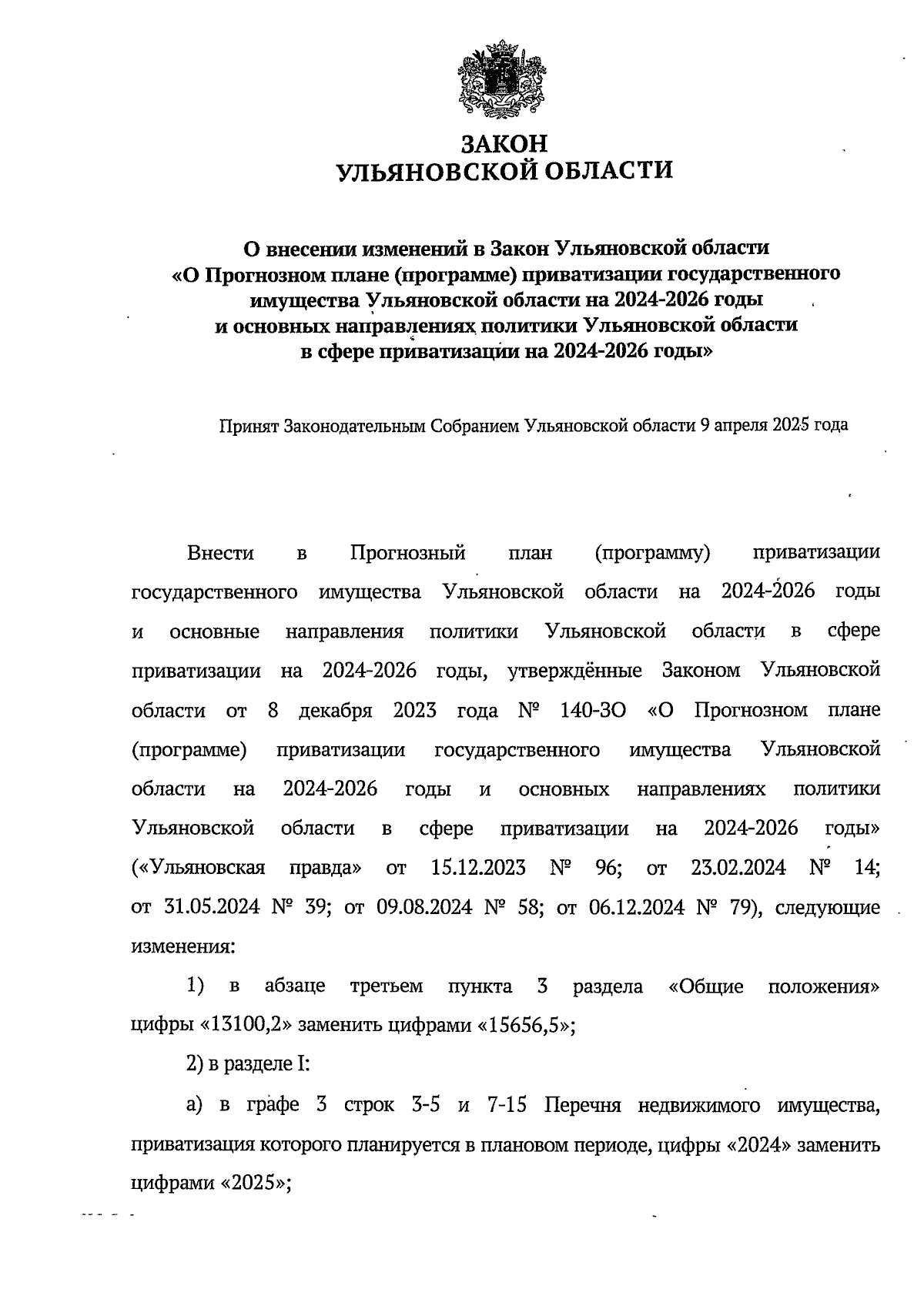 ЗАКОН
УЛЬЯНОВСКОЙ ОБЛАСТИ

О внесении изменений в Закон Ульяновской области «О Прогнозном плане (программе) приватизации государственного имущества Ульяновской области на 2024-2026 годы и основных направлениях политики Ульяновской области в сфере приватизации на 2024-2026 годы»

Принят Законодательным Собранием Ульяновской области 9 апреля 2025 года

Внести в Прогнозный план (программу) приватизации государственного имущества Ульяновской области на 2024-2026 годы и основные направления политики Ульяновской области в сфере приватизации на 2024-2026 годы, утверждённые Законом Ульяновской области от 8 декабря 2023 года № 140-ЗО «О Прогнозном плане (программе) приватизации государственного имущества Ульяновской области на 2024-2026 годы и основных направлениях политики Ульяновской области в сфере приватизации на 2024-2026 годы» («Ульяновская правда» от 15.12.2023 № 96; от 23.02.2024 № 14; от 31.05.2024 № 39; от 09.08.2024 № 58; от 06.12.2024 № 79), следующие изменения:

1) в абзаце третьем пункта 3 раздела «Общие положения» цифры «13100,2» заменить цифрами «15656,5»;

2) в разделе I:

а) в графе 3 строк 3-5 и 7-15 Перечня недвижимого имущества, приватизация которого планируется в плановом периоде, цифры «2024» заменить цифрами «2025»;